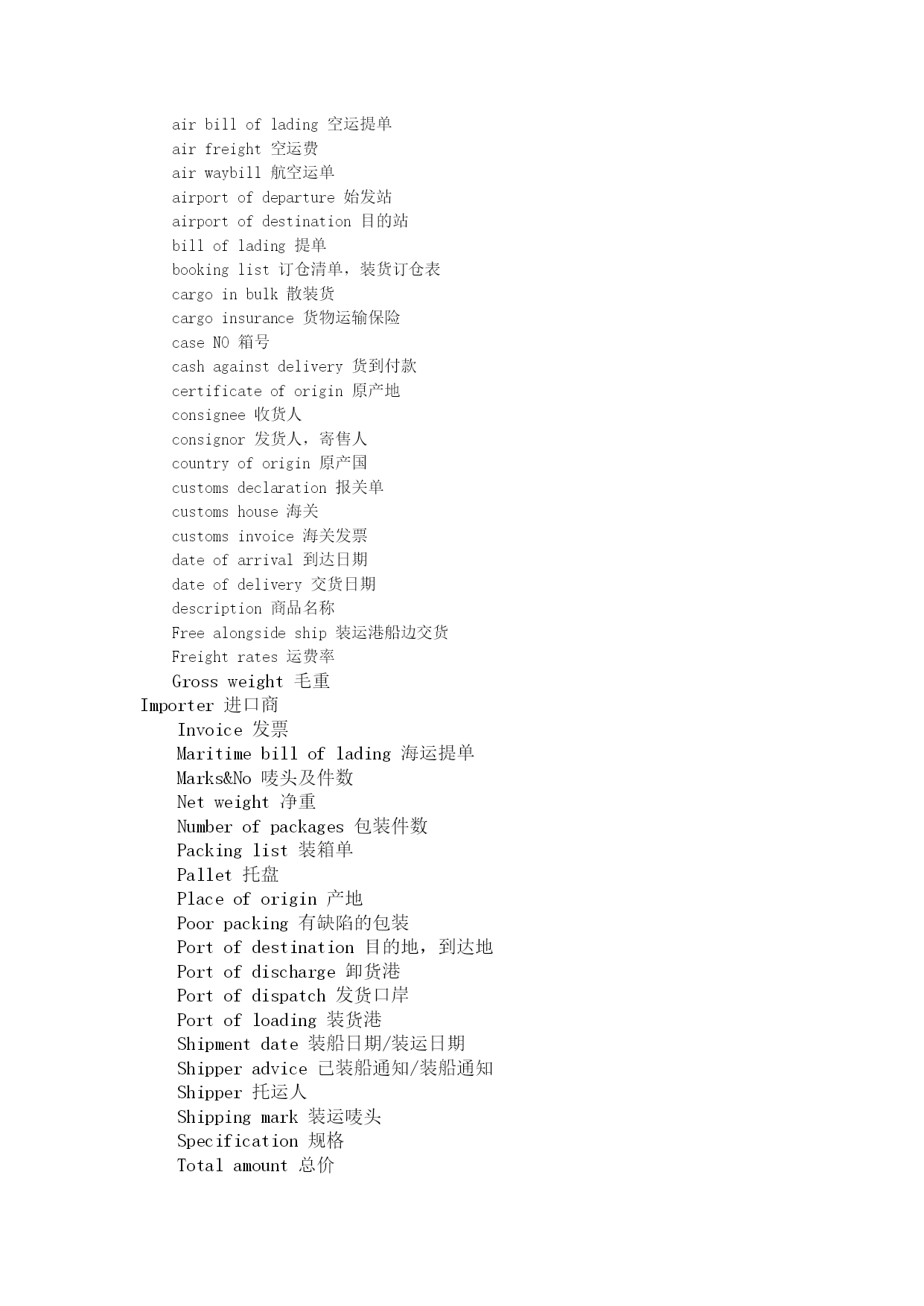 air bill of lading 空运提单
air freight 空运费
air waybill 航空运单
airport of departure 始发站
airport of destination 目的站
bill of lading 提单
booking list 订仓清单，装货订仓表
cargo in bulk 散装货
cargo insurance 货物运输保险
case NO 箱号
cash against delivery 货到付款
certificate of origin 原产地
consignee 收货人
consignor 发货人，寄售人
country of origin 原产国
customs declaration 报关单
customs house 海关
customs invoice 海关发票
date of arrival 到达日期
date of delivery 交货日期
description 商品名称
Free alongside ship 装运港船边交货
Freight rates 运费率
Gross weight 毛重
Importer 进口商
Invoice 发票
Maritime bill of lading 海运提单
Marks&No 唛头及件数
Net weight 净重
Number of packages 包装件数
Packing list 装箱单
Pallet 托盘
Place of origin 产地
Poor packing 有缺陷的包装
Port of destination 目的地，到达地
Port of discharge 卸货港
Port of dispatch 发货口岸
Port of loading 装货港
Shipment date 装船日期/装运日期
Shipper advice 已装船通知/装船通知
Shipper 托运人
Shipping mark 装运唛头
Specification 规格
Total amount 总价